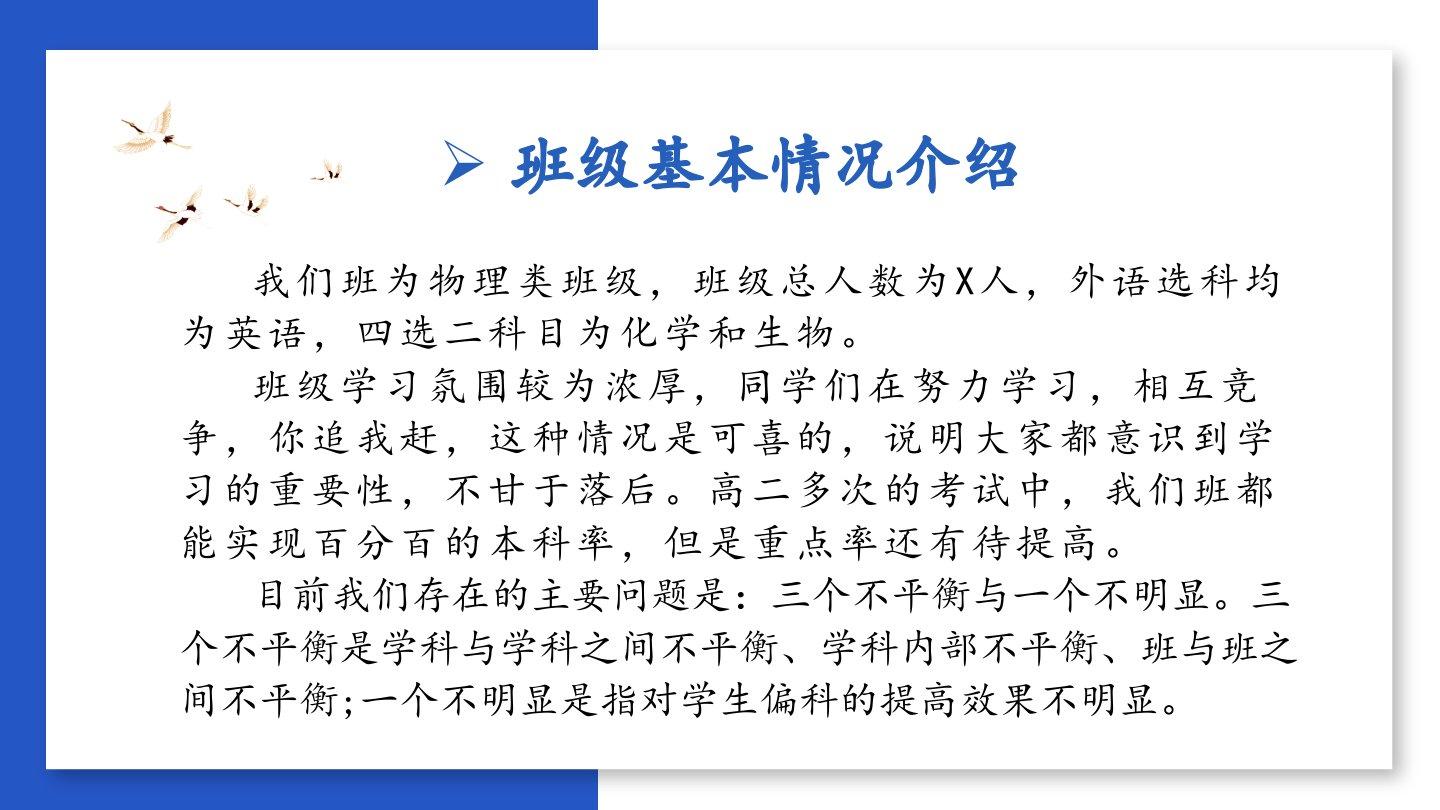 ➢ 班级基本情况介绍

我们班为物理类班级，班级总人数为X人，外语选科均为英语，四选二科目为化学和生物。

班级学习氛围较为浓厚，同学们在努力学习，相互竞争，你追我赶，这种情况是可喜的，说明大家都意识到学习的重要性，不甘于落后。高二多次的考试中，我们班都能实现百分百的本科率，但是重点率还有待提高。

目前我们存在的主要问题是：三个不平衡与一个不明显。三个不平衡是学科与学科之间不平衡、学科内部不平衡、班与班之间不平衡;一个不明显是指对学生偏科的提高效果不明显。